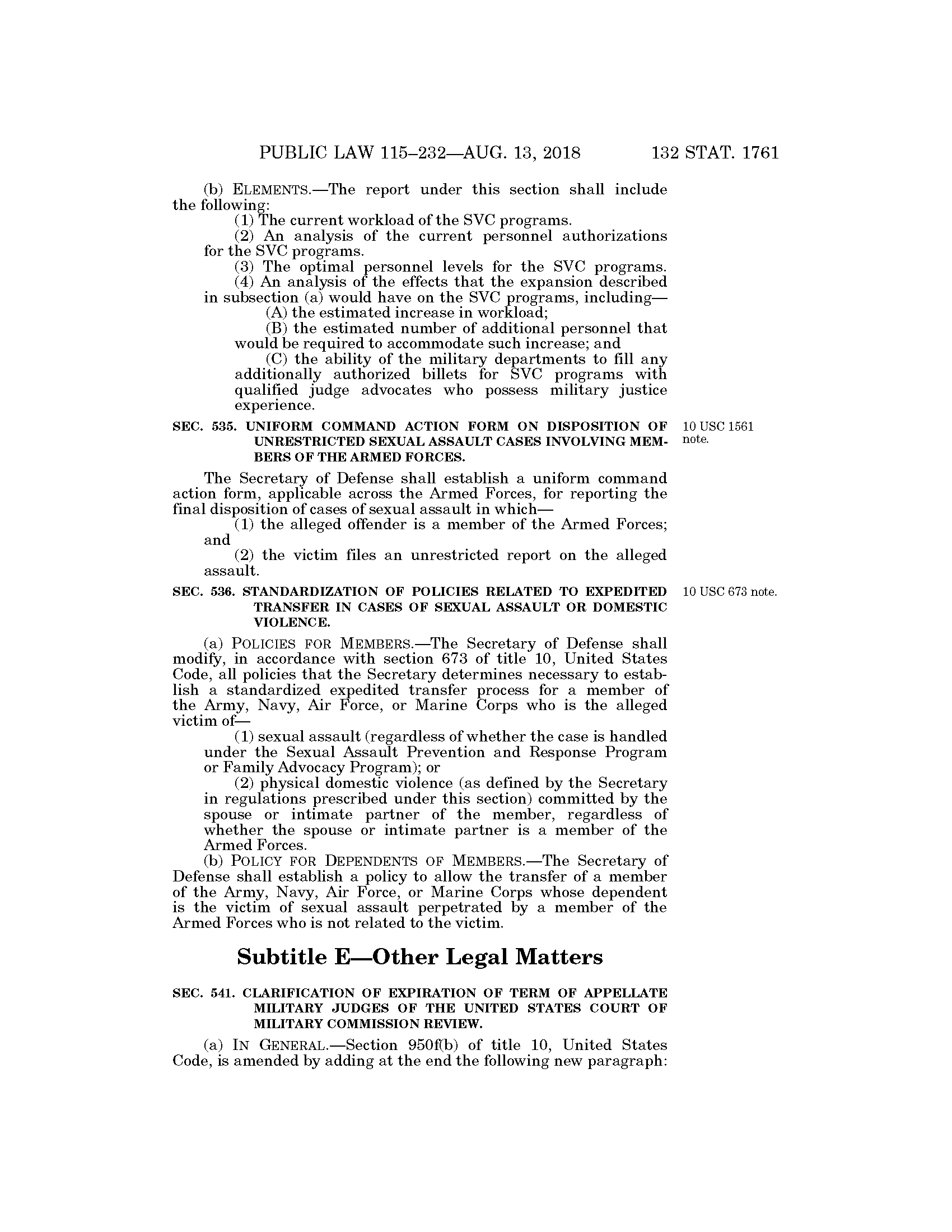 PUBLIC LAW 115–232—AUG. 13, 2018 132 STAT. 1761

(b) ELEMENTS.—The report under this section shall include the following:

(1) The current workload of the SVC programs.

(2) An analysis of the current personnel authorizations for the SVC programs.

(3) The optimal personnel levels for the SVC programs.

(4) An analysis of the effects that the expansion described in subsection (a) would have on the SVC programs, including—

(A) the estimated increase in workload;

(B) the estimated number of additional personnel that would be required to accommodate such increase; and

(C) the ability of the military departments to fill any additionally authorized billets for SVC programs with qualified judge advocates who possess military justice experience.

SEC. 535. UNIFORM COMMAND ACTION FORM ON DISPOSITION OF UNRESTRICTED SEXUAL ASSAULT CASES INVOLVING MEMBERS OF THE ARMED FORCES.

10 USC 1561 note.

The Secretary of Defense shall establish a uniform command action form, applicable across the Armed Forces, for reporting the final disposition of cases of sexual assault in which—

(1) the alleged offender is a member of the Armed Forces; and

(2) the victim files an unrestricted report on the alleged assault.

SEC. 536. STANDARDIZATION OF POLICIES RELATED TO EXPEDITED TRANSFER IN CASES OF SEXUAL ASSAULT OR DOMESTIC VIOLENCE.

10 USC 673 note.

(a) POLICIES FOR MEMBERS.—The Secretary of Defense shall modify, in accordance with section 673 of title 10, United States Code, all policies that the Secretary determines necessary to establish a standardized expedited transfer process for a member of the Army, Navy, Air Force, or Marine Corps who is the alleged victim of—

(1) sexual assault (regardless of whether the case is handled under the Sexual Assault Prevention and Response Program or Family Advocacy Program); or

(2) physical domestic violence (as defined by the Secretary in regulations prescribed under this section) committed by the spouse or intimate partner of the member, regardless of whether the spouse or intimate partner is a member of the Armed Forces.

(b) POLICY FOR DEPENDENTS OF MEMBERS.—The Secretary of Defense shall establish a policy to allow the transfer of a member of the Army, Navy, Air Force, or Marine Corps whose dependent is the victim of sexual assault perpetrated by a member of the Armed Forces who is not related to the victim.

Subtitle E—Other Legal Matters

SEC. 541. CLARIFICATION OF EXPIRATION OF TERM OF APPELLATE MILITARY JUDGES OF THE UNITED STATES COURT OF MILITARY COMMISSION REVIEW.

(a) IN GENERAL.—Section 950f(b) of title 10, United States Code, is amended by adding at the end the following new paragraph: